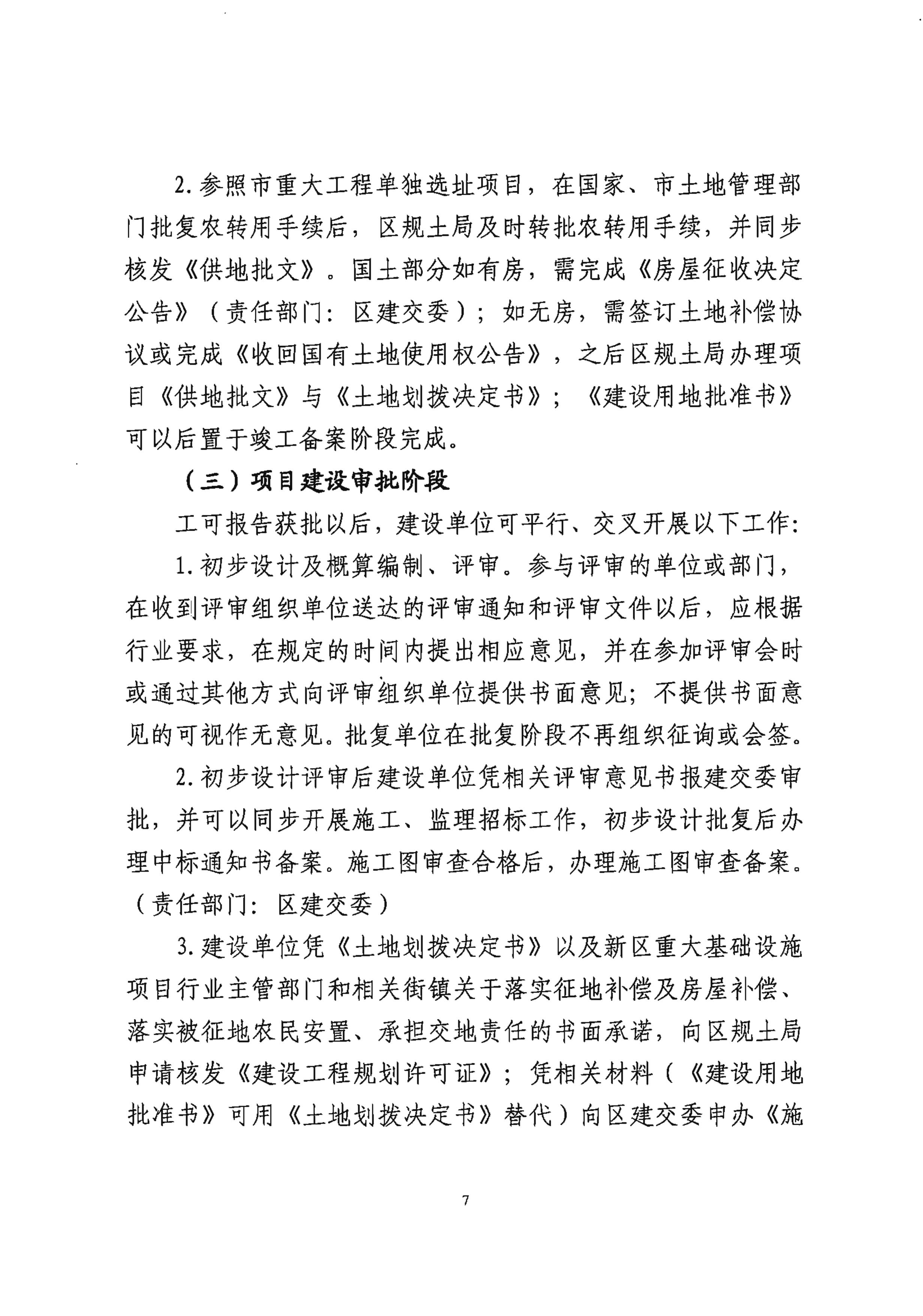 2.参照市重大工程单独选址项目，在国家、市土地管理部门批复农转用手续后，区规土局及时转批农转用手续，并同步核发《供地批文》。国土部分如有房，需完成《房屋征收决定公告》（责任部门：区建交委）；如无房，需签订土地补偿协议或完成《收回国有土地使用权公告》，之后区规土局办理项目《供地批文》与《土地划拨决定书》；《建设用地批准书》可以后置于竣工备案阶段完成。

（三）项目建设审批阶段

工可报告获批以后，建设单位可平行、交叉开展以下工作：

1.初步设计及概算编制、评审。参与评审的单位或部门，在收到评审组织单位送达的评审通知和评审文件以后，应根据行业要求，在规定的时间内提出相应意见，并在参加评审会时或通过其他方式向评审组织单位提供书面意见；不提供书面意见的可视作无意见。批复单位在批复阶段不再组织征询或会签。

2.初步设计评审后建设单位凭相关评审意见书报建交委审批，并可以同步开展施工、监理招标工作，初步设计批复后办理中标通知书备案。施工图审查合格后，办理施工图审查备案。（责任部门：区建交委）

3.建设单位凭《土地划拨决定书》以及新区重大基础设施项目行业主管部门和相关街镇关于落实征地补偿及房屋补偿、落实被征地农民安置、承担交地责任的书面承诺，向区规土局申请核发《建设工程规划许可证》；凭相关材料（《建设用地批准书》可用《土地划拨决定书》替代）向区建交委申办《施

7